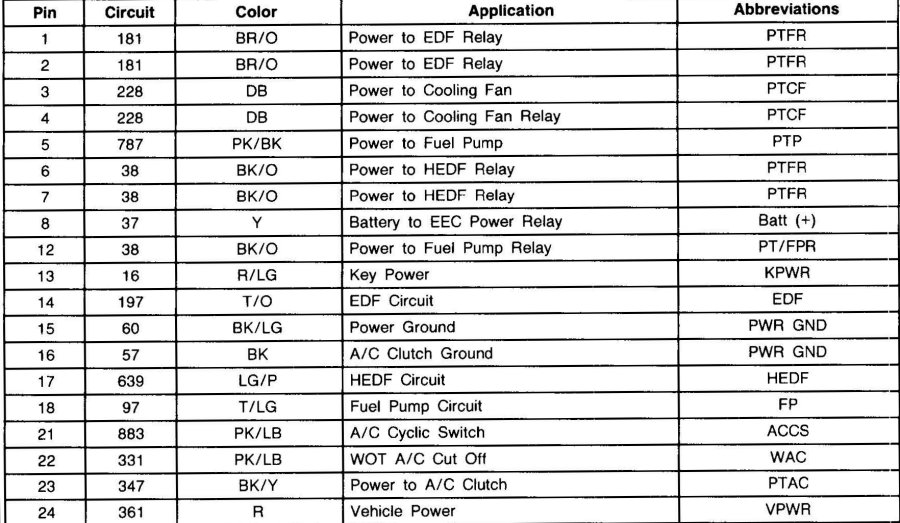 | Pin | Circuit | Color | Application | Abbreviations |
|---|---|---|---|---|
| 1 | 181 | BR/O | Power to EDF Relay | PTFR |
| 2 | 181 | BR/O | Power to EDF Relay | PTFR |
| 3 | 228 | DB | Power to Cooling Fan | PTCF |
| 4 | 228 | DB | Power to Cooling Fan Relay | PTCF |
| 5 | 787 | PK/BK | Power to Fuel Pump | PTP |
| 6 | 38 | BK/O | Power to HEDF Relay | PTFR |
| 7 | 38 | BK/O | Power to HEDF Relay | PTFR |
| 8 | 37 | Y | Battery to EEC Power Relay | Batt (+) |
| 12 | 38 | BK/O | Power to Fuel Pump Relay | PT/FPR |
| 13 | 16 | R/LG | Key Power | KPWR |
| 14 | 197 | T/O | EDF Circuit | EDF |
| 15 | 60 | BK/LG | Power Ground | PWR GND |
| 16 | 57 | BK | A/C Clutch Ground | PWR GND |
| 17 | 639 | LG/P | HEDF Circuit | HEDF |
| 18 | 97 | T/LG | Fuel Pump Circuit | FP |
| 21 | 883 | PK/LB | A/C Cyclic Switch | ACCS |
| 22 | 331 | PK/LB | WOT A/C Cut Off | WAC |
| 23 | 347 | BK/Y | Power to A/C Clutch | PTAC |
| 24 | 361 | R | Vehicle Power | VPWR |